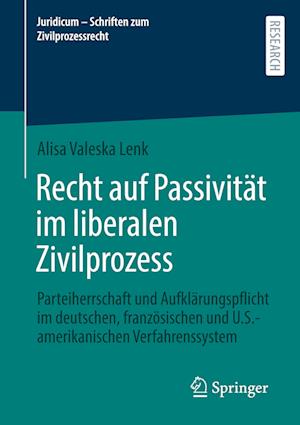 Juridicum – Schriften zum Zivilprozessrecht

RESEARCH

Alisa Valeska Lenk

Recht auf Passivität im liberalen Zivilprozess

Parteiherrschaft und Aufklärungspflicht im deutschen, französischen und U.S.-amerikanischen Verfahrenssystem

Springer